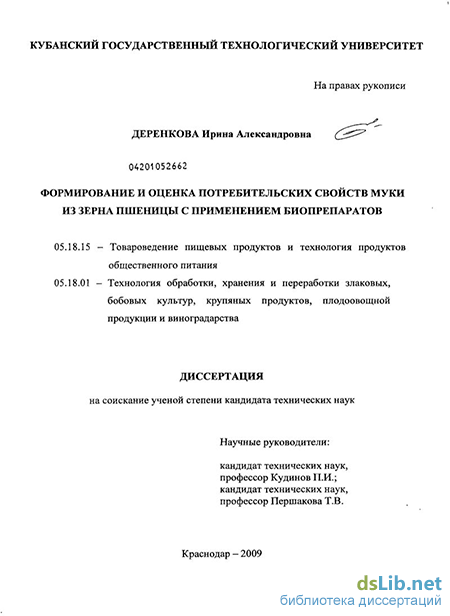 КУБАНСКИЙ ГОСУДАРСТВЕННЫЙ ТЕХНОЛОГИЧЕСКИЙ УНИВЕРСИТЕТ

На правах рукописи

ДЕРЕНКОВА Ирина Александровна

04201052662

ФОРМИРОВАНИЕ И ОЦЕНКА ПОТРЕБИТЕЛЬСКИХ СВОЙСТВ МУКИ ИЗ ЗЕРНА ПШЕНИЦЫ С ПРИМЕНЕНИЕМ БИОПРЕПАРАТОВ

05.18.15 – Товароведение пищевых продуктов и технология продуктов общественного питания

05.18.01 – Технология обработки, хранения и переработки злаковых, бобовых культур, крупяных продуктов, плодоовощной продукции и виноградарства

ДИССЕРТАЦИЯ

на соискание ученой степени кандидата технических наук

Научные руководители:

кандидат технических наук, профессор Кудинов П.И.; кандидат технических наук, профессор Першакова Т.В.

Краснодар – 2009

dsLib.net
библиотека диссертаций